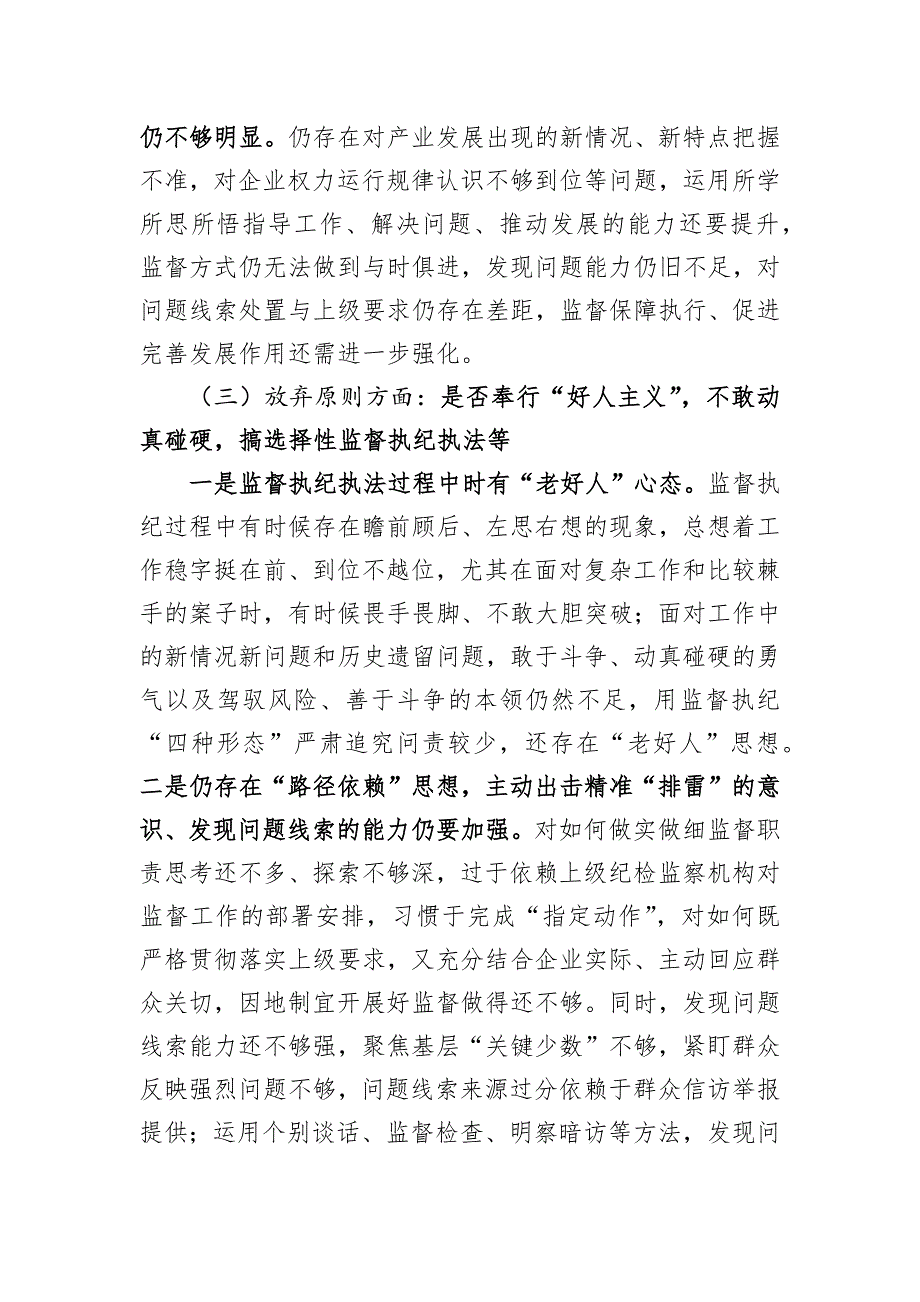 仍不够明显。仍存在对产业发展出现的新情况、新特点把握不准，对企业权力运行规律认识不够到位等问题，运用所学所思所悟指导工作、解决问题、推动发展的能力还要提升，监督方式仍无法做到与时俱进，发现问题能力仍旧不足，对问题线索处置与上级要求仍存在差距，监督保障执行、促进完善发展作用还需进一步强化。

（三）放弃原则方面：是否奉行“好人主义”，不敢动真碰硬，搞选择性监督执纪执法等

一是监督执纪执法过程中时有“老好人”心态。监督执纪过程中有时候存在瞻前顾后、左思右想的现象，总想着工作稳字挺在前、到位不越位，尤其在面对复杂工作和比较棘手的案子时，有时候畏手畏脚、不敢大胆突破；面对工作中的新情况新问题和历史遗留问题，敢于斗争、动真碰硬的勇气以及驾驭风险、善于斗争的本领仍然不足，用监督执纪“四种形态”严肃追究问责较少，还存在“老好人”思想。二是仍存在“路径依赖”思想，主动出击精准“排雷”的意识、发现问题线索的能力仍要加强。对如何做实做细监督职责思考还不多、探索不够深，过于依赖上级纪检监察机构对监督工作的部署安排，习惯于完成“指定动作”，对如何既严格贯彻落实上级要求，又充分结合企业实际、主动回应群众关切，因地制宜开展好监督做得还不够。同时，发现问题线索能力还不够强，聚焦基层“关键少数”不够，紧盯群众反映强烈问题不够，问题线索来源过分依赖于群众信访举报提供；运用个别谈话、监督检查、明察暗访等方法，发现问